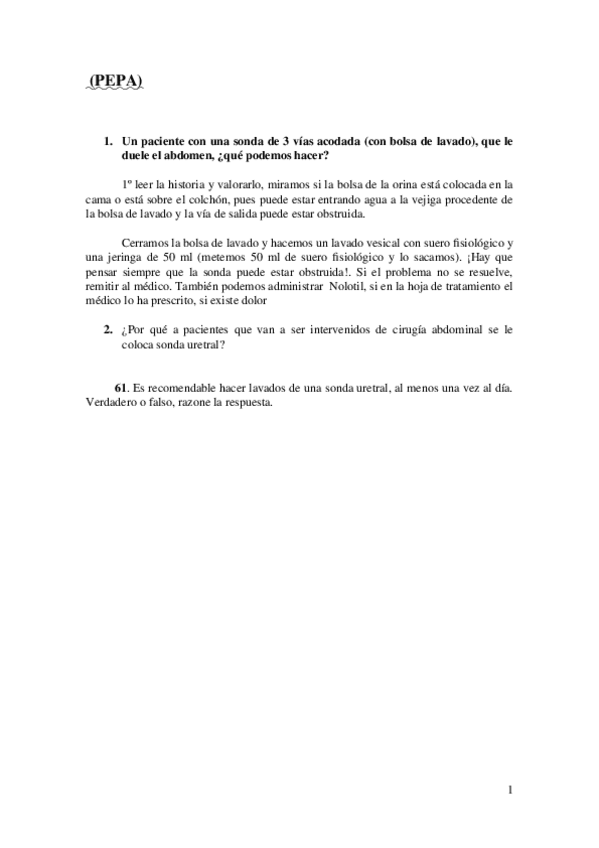 (PEPA)

1. Un paciente con una sonda de 3 vías acodada (con bolsa de lavado), que le duele el abdomen, ¿qué podemos hacer?

1º leer la historia y valorarlo, miramos si la bolsa de la orina está colocada en la cama o está sobre el colchón, pues puede estar entrando agua a la vejiga procedente de la bolsa de lavado y la vía de salida puede estar obstruida.

Cerramos la bolsa de lavado y hacemos un lavado vesical con suero fisiológico y una jeringa de 50 ml (metemos 50 ml de suero fisiológico y lo sacamos). ¡Hay que pensar siempre que la sonda puede estar obstruida!. Si el problema no se resuelve, remitir al médico. También podemos administrar Nolotil, si en la hoja de tratamiento el médico lo ha prescrito, si existe dolor

2. ¿Por qué a pacientes que van a ser intervenidos de cirugía abdominal se le coloca sonda uretral?

61. Es recomendable hacer lavados de una sonda uretral, al menos una vez al día. Verdadero o falso, razone la respuesta.

1